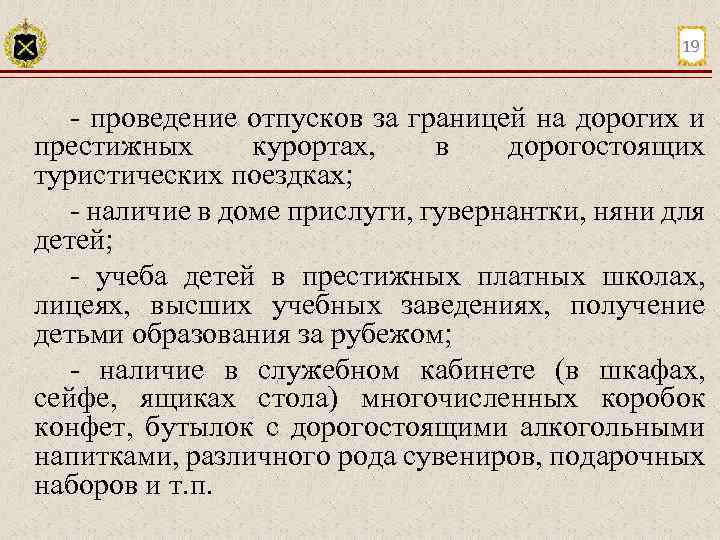 19

- проведение отпусков за границей на дорогих и престижных курортах, в дорогостоящих туристических поездках;

- наличие в доме прислуги, гувернантки, няни для детей;

- учеба детей в престижных платных школах, лицеях, высших учебных заведениях, получение детьми образования за рубежом;

- наличие в служебном кабинете (в шкафах, сейфе, ящиках стола) многочисленных коробок конфет, бутылок с дорогостоящими алкогольными напитками, различного рода сувениров, подарочных наборов и т.п.